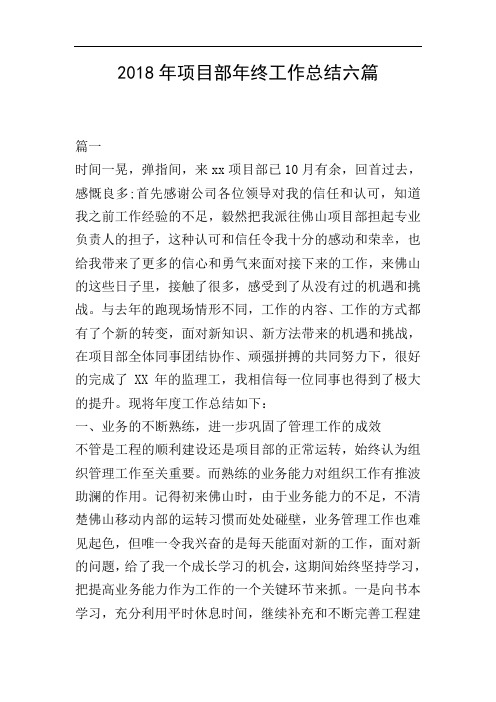 2018 年项目部年终工作总结六篇

篇一

时间一晃，弹指间，来 xx 项目部已 10 月有余，回首过去，感慨良多;首先感谢公司各位领导对我的信任和认可，知道我之前工作经验的不足，毅然把我派往佛山项目部担起专业负责人的担子，这种认可和信任令我十分的感动和荣幸，也给我带来了更多的信心和勇气来面对接下来的工作，来佛山的这些日子里，接触了很多，感受到了从没有过的机遇和挑战。与去年的跑现场情形不同，工作的内容、工作的方式都有了个新的转变，面对新知识、新方法带来的机遇和挑战，在项目部全体同事团结协作、顽强拼搏的共同努力下，很好的完成了 XX 年的监理工，我相信每一位同事也得到了极大的提升。现将年度工作总结如下：

一、业务的不断熟练，进一步巩固了管理工作的成效

不管是工程的顺利建设还是项目部的正常运转，始终认为组织管理工作至关重要。而熟练的业务能力对组织工作有推波助澜的作用。记得初来佛山时，由于业务能力的不足，不清楚佛山移动内部的运转习惯而处处碰壁，业务管理工作也难见起色，但唯一令我兴奋的是每天能面对新的工作，面对新的问题，给了我一个成长学习的机会，这期间始终坚持学习，把提高业务能力作为工作的一个关键环节来抓。一是向书本学习，充分利用平时休息时间，继续补充和不断完善工程建